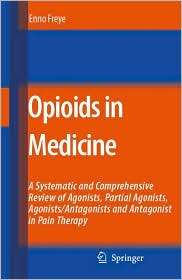 Enno Freye

Opioids in Medicine

A Systematic and Comprehensive Review of Agonists, Partial Agonists, Agonists/Antagonists and Antagonist in Pain Therapy

Springer